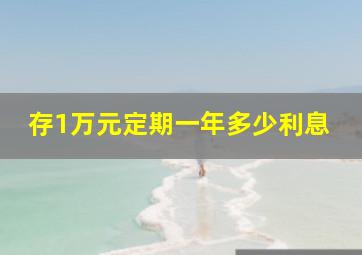 存1万元定期一年多少利息